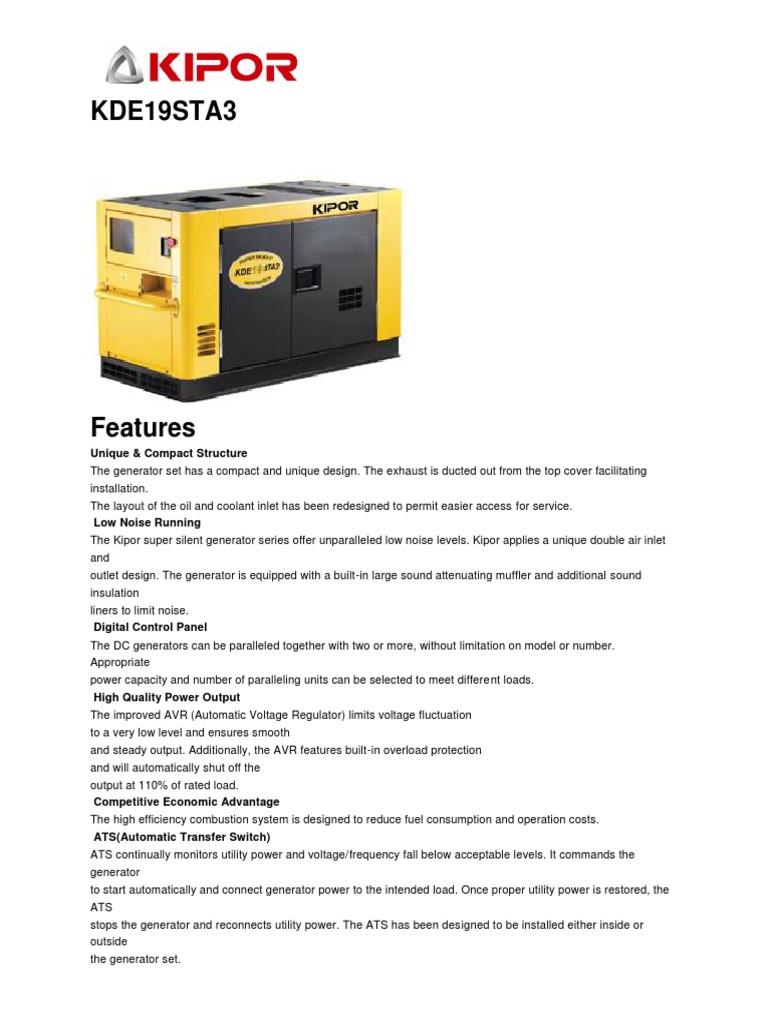 KIPOR

KDE19STA3

KIPOR

SUPER SILENT
KDE19STA3
GENERATOR

Features

Unique & Compact Structure
The generator set has a compact and unique design. The exhaust is ducted out from the top cover facilitating installation.
The layout of the oil and coolant inlet has been redesigned to permit easier access for service.

Low Noise Running
The Kipor super silent generator series offer unparalleled low noise levels. Kipor applies a unique double air inlet and
outlet design. The generator is equipped with a built-in large sound attenuating muffler and additional sound insulation
liners to limit noise.

Digital Control Panel
The DC generators can be paralleled together with two or more, without limitation on model or number. Appropriate
power capacity and number of paralleling units can be selected to meet different loads.

High Quality Power Output
The improved AVR (Automatic Voltage Regulator) limits voltage fluctuation
to a very low level and ensures smooth
and steady output. Additionally, the AVR features built-in overload protection
and will automatically shut off the
output at 110% of rated load.

Competitive Economic Advantage
The high efficiency combustion system is designed to reduce fuel consumption and operation costs.

ATS(Automatic Transfer Switch)
ATS continually monitors utility power and voltage/frequency fall below acceptable levels. It commands the generator
to start automatically and connect generator power to the intended load. Once proper utility power is restored, the ATS
stops the generator and reconnects utility power. The ATS has been designed to be installed either inside or outside
the generator set.